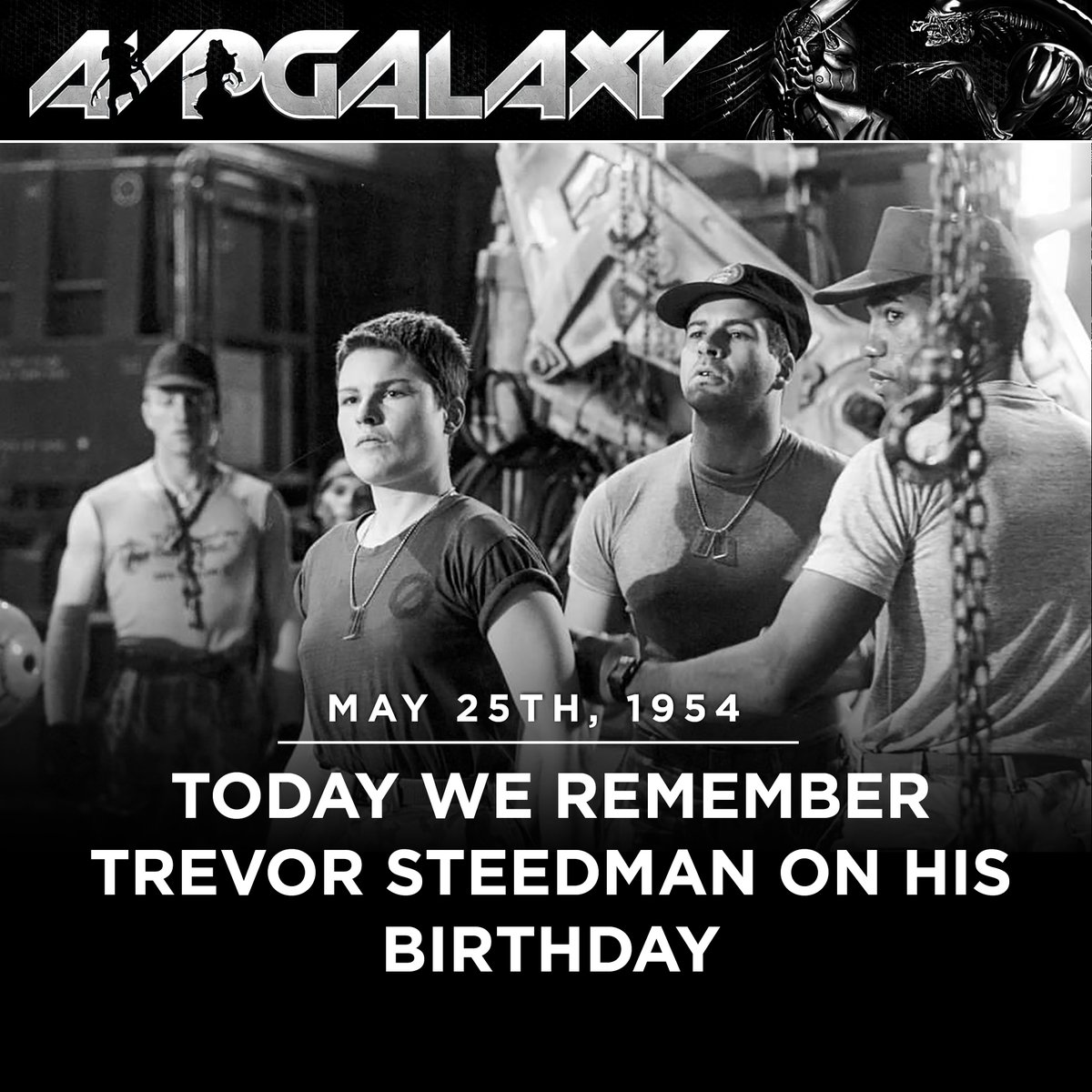 AVPGALAXY

MAY 25TH, 1954

TODAY WE REMEMBER TREVOR STEEDMAN ON HIS BIRTHDAY